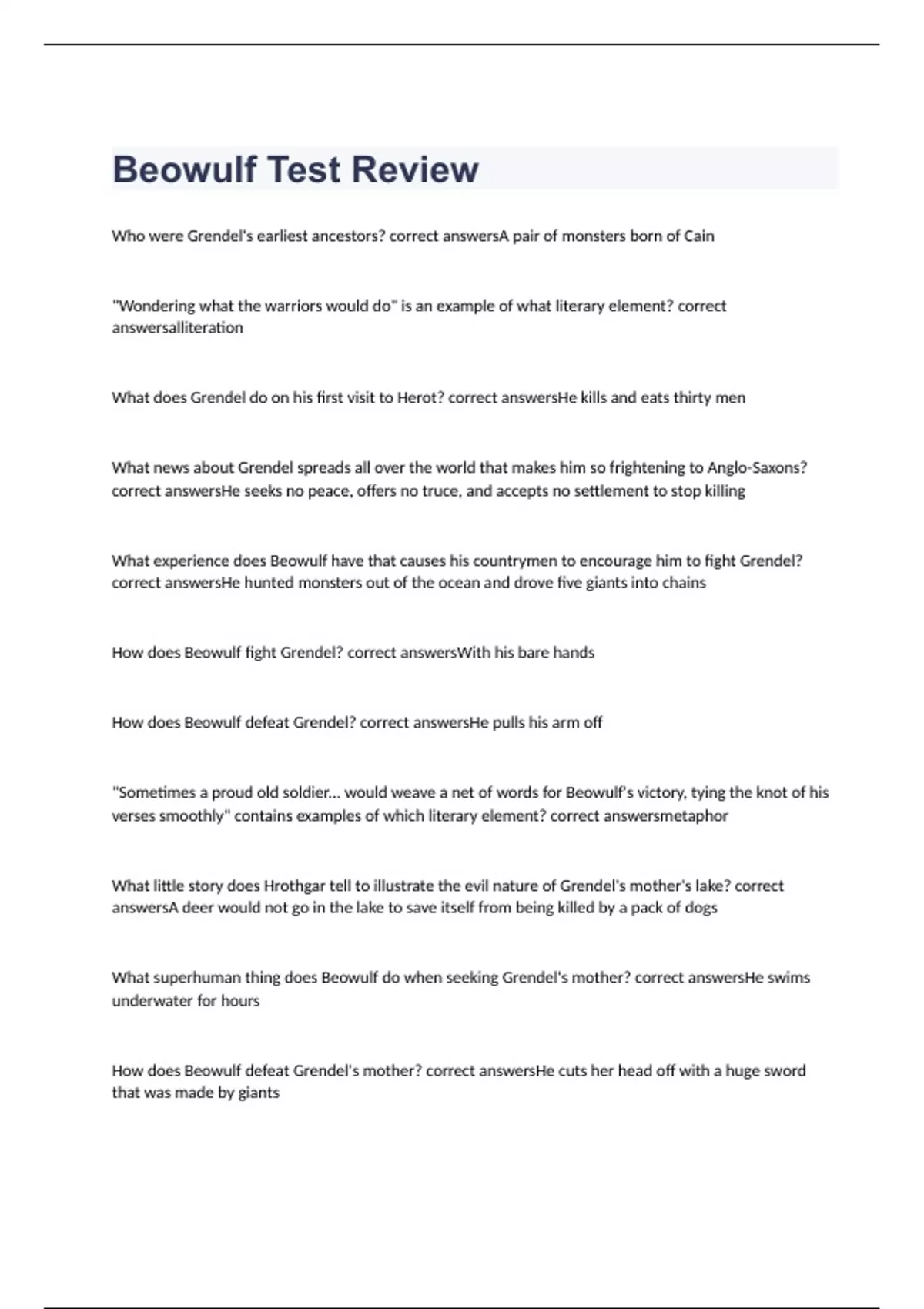 Beowulf Test Review

Who were Grendel's earliest ancestors? correct answersA pair of monsters born of Cain

"Wondering what the warriors would do" is an example of what literary element? correct answersalliteration

What does Grendel do on his first visit to Herot? correct answersHe kills and eats thirty men

What news about Grendel spreads all over the world that makes him so frightening to Anglo-Saxons? correct answersHe seeks no peace, offers no truce, and accepts no settlement to stop killing

What experience does Beowulf have that causes his countrymen to encourage him to fight Grendel? correct answersHe hunted monsters out of the ocean and drove five giants into chains

How does Beowulf fight Grendel? correct answersWith his bare hands

How does Beowulf defeat Grendel? correct answersHe pulls his arm off

"Sometimes a proud old soldier... would weave a net of words for Beowulf's victory, tying the knot of his verses smoothly" contains examples of which literary element? correct answersmetaphor

What little story does Hrothgar tell to illustrate the evil nature of Grendel's mother's lake? correct answersA deer would not go in the lake to save itself from being killed by a pack of dogs

What superhuman thing does Beowulf do when seeking Grendel's mother? correct answersHe swims underwater for hours

How does Beowulf defeat Grendel's mother? correct answersHe cuts her head off with a huge sword that was made by giants